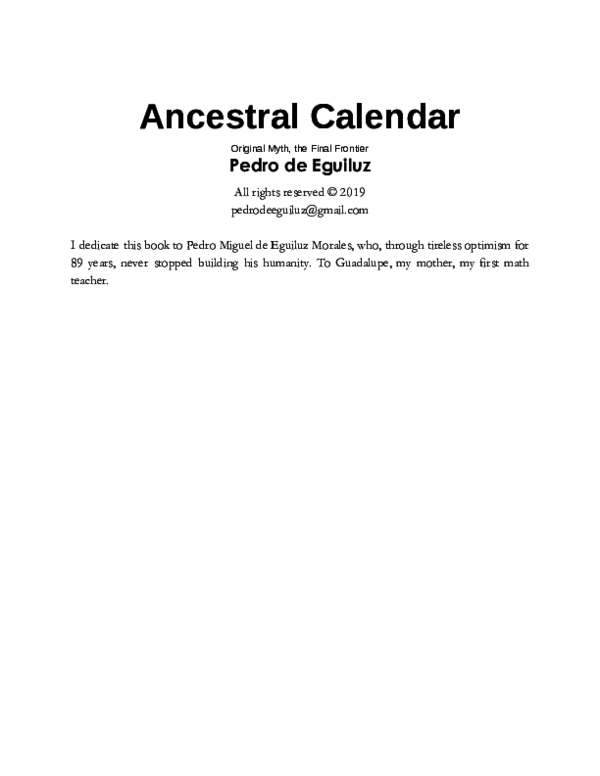 Ancestral Calendar

Original Myth, the Final Frontier

Pedro de Eguiluz

All rights reserved © 2019
pedrodeeguiluz@gmail.com

I dedicate this book to Pedro Miguel de Eguiluz Morales, who, through tireless optimism for 89 years, never stopped building his humanity. To Guadalupe, my mother, my first math teacher.